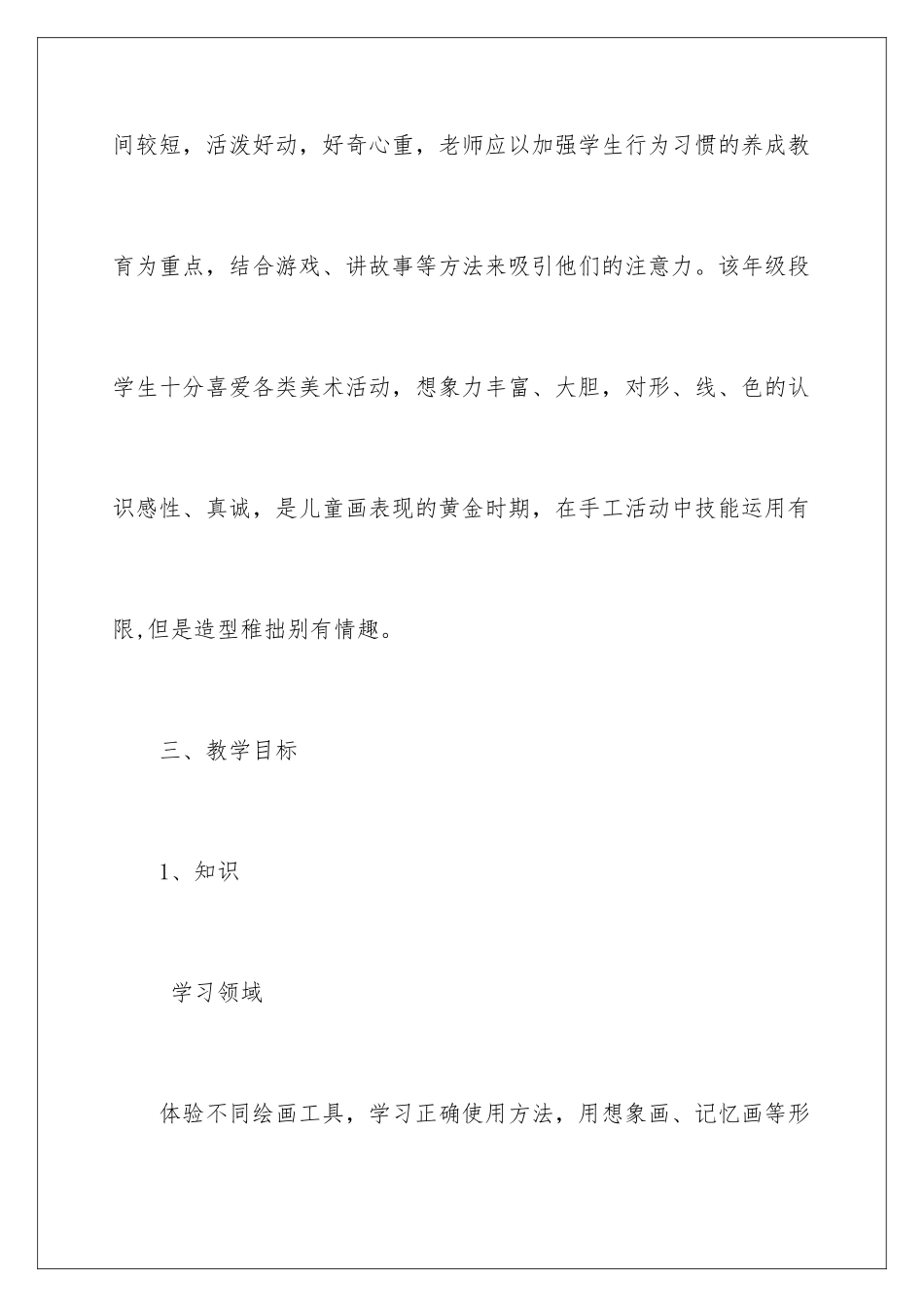 间较短，活泼好动，好奇心重，老师应以加强学生行为习惯的养成教育为重点，结合游戏、讲故事等方法来吸引他们的注意力。该年级段学生十分喜爱各类美术活动，想象力丰富、大胆，对形、线、色的认识感性、真诚，是儿童画表现的黄金时期，在手工活动中技能运用有限,但是造型稚拙别有情趣。

三、教学目标

1、知识

学习领域

体验不同绘画工具，学习正确使用方法，用想象画、记忆画等形